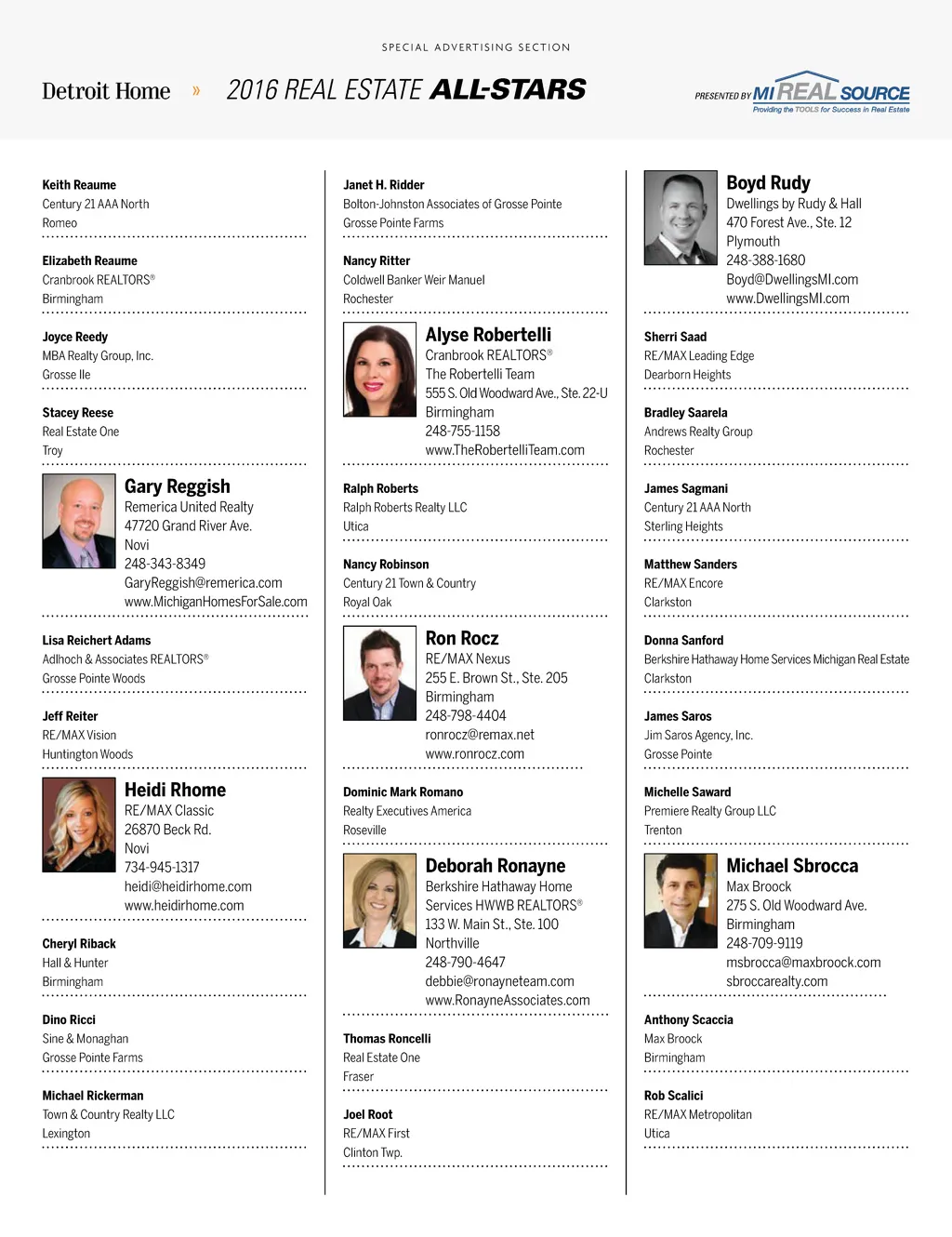 SPECIAL ADVERTISING SECTION

Detroit Home » 2016 REAL ESTATE ALL-STARS

PRESENTED BY MI REAL SOURCE
Providing the TOOLS for Success in Real Estate

Keith Reaume
Century 21 AAA North
Romeo

Elizabeth Reaume
Cranbrook REALTORS®
Birmingham

Joyce Reedy
MBA Realty Group, Inc.
Grosse Ile

Stacey Reese
Real Estate One
Troy

Gary Reggish
Remerica United Realty
47720 Grand River Ave.
Novi
248-343-8349
GaryReggish@remerica.com
www.MichiganHomesForSale.com

Lisa Reichert Adams
Adlhoch & Associates REALTORS®
Grosse Pointe Woods

Jeff Reiter
RE/MAX Vision
Huntington Woods

Heidi Rhome
RE/MAX Classic
26870 Beck Rd.
Novi
734-945-1317
heidi@heidirhome.com
www.heidirhome.com

Cheryl Riback
Hall & Hunter
Birmingham

Dino Ricci
Sine & Monaghan
Grosse Pointe Farms

Michael Rickerman
Town & Country Realty LLC
Lexington

Janet H. Ridder
Bolton-Johnston Associates of Grosse Pointe
Grosse Pointe Farms

Nancy Ritter
Coldwell Banker Weir Manuel
Rochester

Alyse Robertelli
Cranbrook REALTORS®
The Robertelli Team
555 S. Old Woodward Ave., Ste. 22-U
Birmingham
248-755-1158
www.TheRobertelliTeam.com

Ralph Roberts
Ralph Roberts Realty LLC
Utica

Nancy Robinson
Century 21 Town & Country
Royal Oak

Ron Rocz
RE/MAX Nexus
255 E. Brown St., Ste. 205
Birmingham
248-798-4404
ronrocz@remax.net
www.ronrocz.com

Dominic Mark Romano
Realty Executives America
Roseville

Deborah Ronayne
Berkshire Hathaway Home Services HWWB REALTORS®
133 W. Main St., Ste. 100
Northville
248-790-4647
debbie@ronayneteam.com
www.RonayneAssociates.com

Thomas Roncelli
Real Estate One
Fraser

Joel Root
RE/MAX First
Clinton Twp.

Boyd Rudy
Dwellings by Rudy & Hall
470 Forest Ave., Ste. 12
Plymouth
248-388-1680
Boyd@DwellingsMI.com
www.DwellingsMI.com

Sherri Saad
RE/MAX Leading Edge
Dearborn Heights

Bradley Saarela
Andrews Realty Group
Rochester

James Sagmani
Century 21 AAA North
Sterling Heights

Matthew Sanders
RE/MAX Encore
Clarkston

Donna Sanford
Berkshire Hathaway Home Services Michigan Real Estate
Clarkston

James Saros
Jim Saros Agency, Inc.
Grosse Pointe

Michelle Saward
Premiere Realty Group LLC
Trenton

Michael Sbrocca
Max Broock
275 S. Old Woodward Ave.
Birmingham
248-709-9119
msbrocca@maxbroock.com
sbroccarealty.com

Anthony Scaccia
Max Broock
Birmingham

Rob Scalici
RE/MAX Metropolitan
Utica